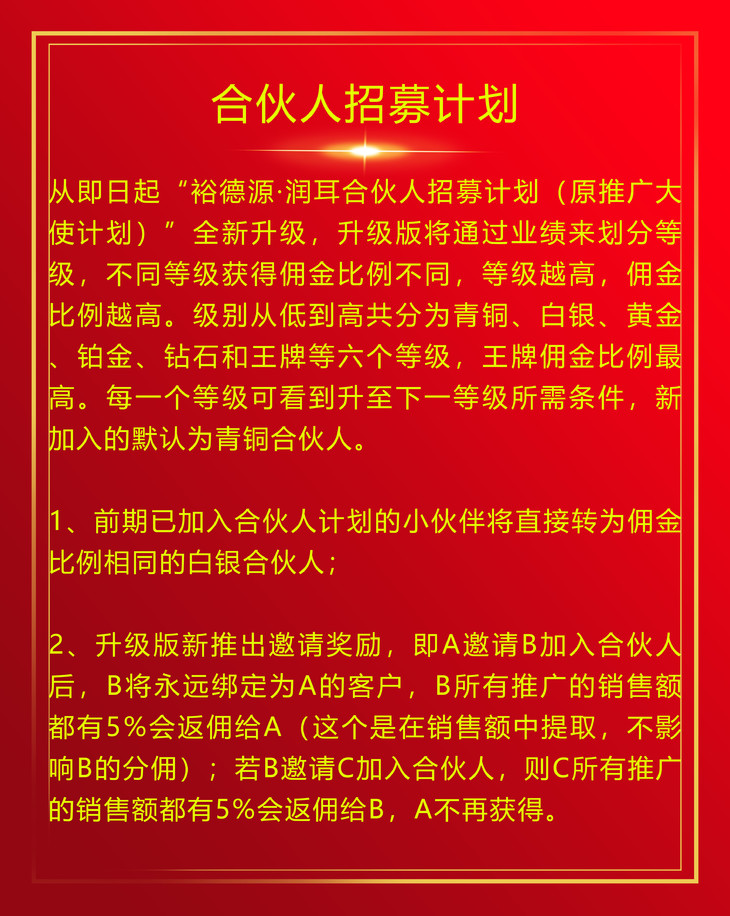 合伙人招募计划

从即日起“裕德源·润耳合伙人招募计划（原推广大使计划）”全新升级，升级版将通过业绩来划分等级，不同等级获得佣金比例不同，等级越高，佣金比例越高。级别从低到高共分为青铜、白银、黄金、铂金、钻石和王牌等六个等级，王牌佣金比例最高。每一个等级可看到升至下一等级所需条件，新加入的默认为青铜合伙人。

1、前期已加入合伙人计划的小伙伴将直接转为佣金比例相同的白银合伙人；

2、升级版新推出邀请奖励，即A邀请B加入合伙人后，B将永远绑定为A的客户，B所有推广的销售额都有5%会返佣给A（这个是在销售额中提取，不影响B的分佣）；若B邀请C加入合伙人，则C所有推广的销售额都有5%会返佣给B，A不再获得。